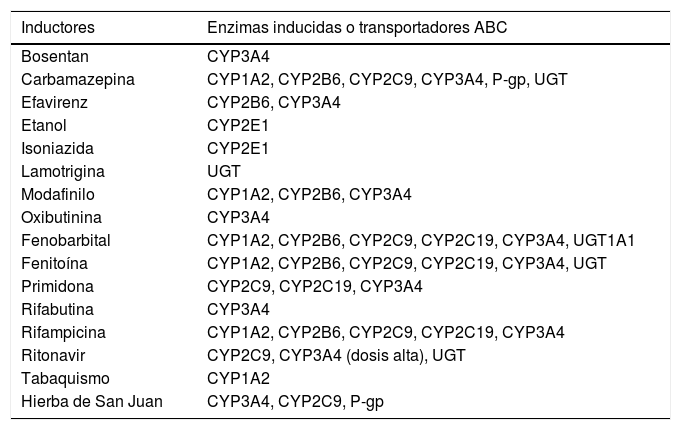 | Inductores | Enzimas inducidas o transportadores ABC |
|---|---|
| Bosentan | CYP3A4 |
| Carbamazepina | CYP1A2, CYP2B6, CYP2C9, CYP3A4, P-gp, UGT |
| Efavirenz | CYP2B6, CYP3A4 |
| Etanol | CYP2E1 |
| Isoniazida | CYP2E1 |
| Lamotrigina | UGT |
| Modafinilo | CYP1A2, CYP2B6, CYP3A4 |
| Oxibutinina | CYP3A4 |
| Fenobarbital | CYP1A2, CYP2B6, CYP2C9, CYP2C19, CYP3A4, UGT1A1 |
| Fenitoína | CYP1A2, CYP2B6, CYP2C9, CYP2C19, CYP3A4, UGT |
| Primidona | CYP2C9, CYP2C19, CYP3A4 |
| Rifabutina | CYP3A4 |
| Rifampicina | CYP1A2, CYP2B6, CYP2C9, CYP2C19, CYP3A4 |
| Ritonavir | CYP2C9, CYP3A4 (dosis alta), UGT |
| Tabaquismo | CYP1A2 |
| Hierba de San Juan | CYP3A4, CYP2C9, P-gp |